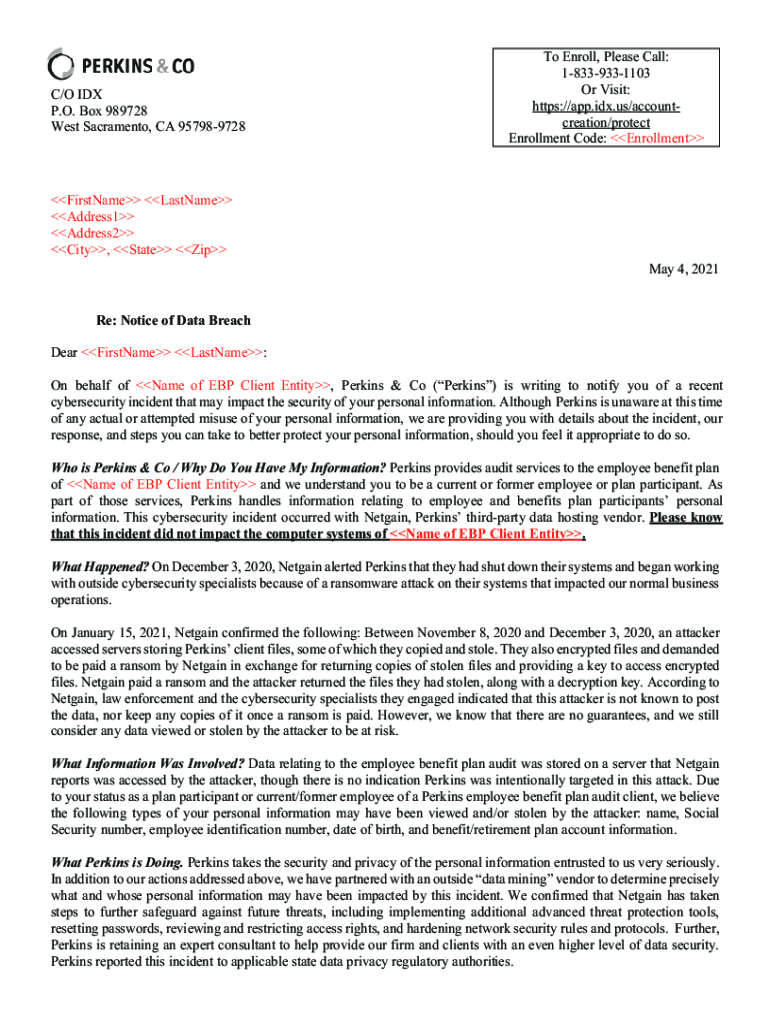 PERKINS & CO

C/O IDX
P.O. Box 989728
West Sacramento, CA 95798-9728

To Enroll, Please Call:
1-833-933-1103
Or Visit:
https://app.idx.us/account-creation/protect
Enrollment Code: <<Enrollment>>

<<FirstName>> <<LastName>>
<<Address1>>
<<Address2>>
<<City>>, <<State>> <<Zip>>

May 4, 2021

Re: Notice of Data Breach

Dear <<FirstName>> <<LastName>>:

On behalf of <<Name of EBP Client Entity>>, Perkins & Co ("Perkins") is writing to notify you of a recent cybersecurity incident that may impact the security of your personal information. Although Perkins is unaware at this time of any actual or attempted misuse of your personal information, we are providing you with details about the incident, our response, and steps you can take to better protect your personal information, should you feel it appropriate to do so.

Who is Perkins & Co / Why Do You Have My Information? Perkins provides audit services to the employee benefit plan of <<Name of EBP Client Entity>> and we understand you to be a current or former employee or plan participant. As part of those services, Perkins handles information relating to employee and benefits plan participants' personal information. This cybersecurity incident occurred with Netgain, Perkins' third-party data hosting vendor. Please know that this incident did not impact the computer systems of <<Name of EBP Client Entity>>.

What Happened? On December 3, 2020, Netgain alerted Perkins that they had shut down their systems and began working with outside cybersecurity specialists because of a ransomware attack on their systems that impacted our normal business operations.

On January 15, 2021, Netgain confirmed the following: Between November 8, 2020 and December 3, 2020, an attacker accessed servers storing Perkins' client files, some of which they copied and stole. They also encrypted files and demanded to be paid a ransom by Netgain in exchange for returning copies of stolen files and providing a key to access encrypted files. Netgain paid a ransom and the attacker returned the files they had stolen, along with a decryption key. According to Netgain, law enforcement and the cybersecurity specialists they engaged indicated that this attacker is not known to post the data, nor keep any copies of it once a ransom is paid. However, we know that there are no guarantees, and we still consider any data viewed or stolen by the attacker to be at risk.

What Information Was Involved? Data relating to the employee benefit plan audit was stored on a server that Netgain reports was accessed by the attacker, though there is no indication Perkins was intentionally targeted in this attack. Due to your status as a plan participant or current/former employee of a Perkins employee benefit plan audit client, we believe the following types of your personal information may have been viewed and/or stolen by the attacker: name, Social Security number, employee identification number, date of birth, and benefit/retirement plan account information.

What Perkins is Doing. Perkins takes the security and privacy of the personal information entrusted to us very seriously. In addition to our actions addressed above, we have partnered with an outside "data mining" vendor to determine precisely what and whose personal information may have been impacted by this incident. We confirmed that Netgain has taken steps to further safeguard against future threats, including implementing additional advanced threat protection tools, resetting passwords, reviewing and restricting access rights, and hardening network security rules and protocols. Further, Perkins is retaining an expert consultant to help provide our firm and clients with an even higher level of data security. Perkins reported this incident to applicable state data privacy regulatory authorities.